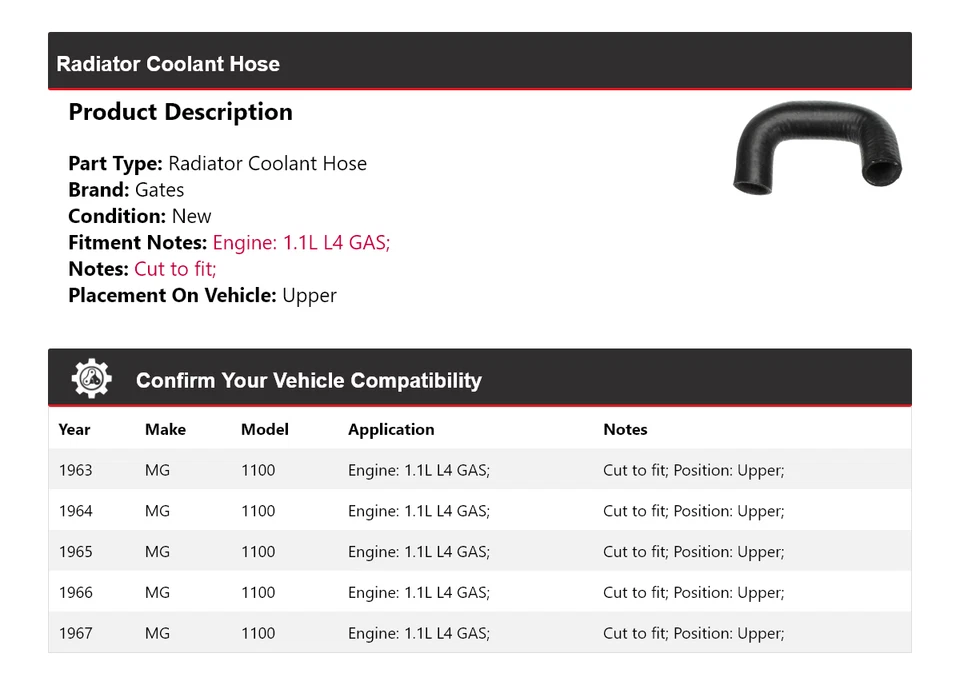 Radiator Coolant Hose

Product Description

Part Type: Radiator Coolant Hose
Brand: Gates
Condition: New
Fitment Notes: Engine: 1.1L L4 GAS;
Notes: Cut to fit;
Placement On Vehicle: Upper

Confirm Your Vehicle Compatibility

| Year | Make | Model | Application | Notes |
|---|---|---|---|---|
| 1963 | MG | 1100 | Engine: 1.1L L4 GAS; | Cut to fit; Position: Upper; |
| 1964 | MG | 1100 | Engine: 1.1L L4 GAS; | Cut to fit; Position: Upper; |
| 1965 | MG | 1100 | Engine: 1.1L L4 GAS; | Cut to fit; Position: Upper; |
| 1966 | MG | 1100 | Engine: 1.1L L4 GAS; | Cut to fit; Position: Upper; |
| 1967 | MG | 1100 | Engine: 1.1L L4 GAS; | Cut to fit; Position: Upper; |